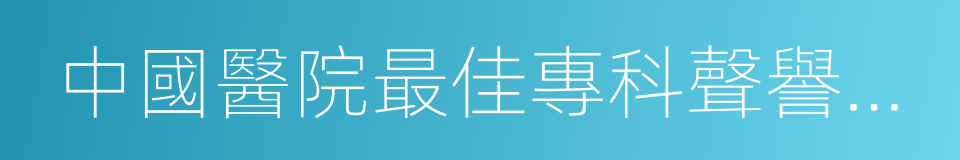 中國醫院最佳專科聲譽...